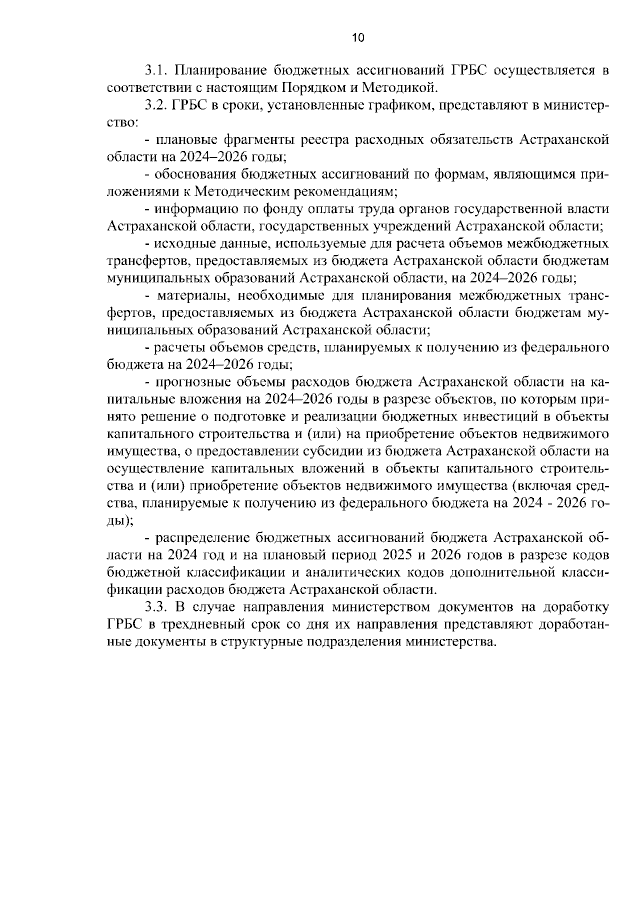 10

3.1. Планирование бюджетных ассигнований ГРБС осуществляется в соответствии с настоящим Порядком и Методикой.

3.2. ГРБС в сроки, установленные графиком, представляют в министерство:

- плановые фрагменты реестра расходных обязательств Астраханской области на 2024–2026 годы;

- обоснования бюджетных ассигнований по формам, являющимся приложениями к Методическим рекомендациям;

- информацию по фонду оплаты труда органов государственной власти Астраханской области, государственных учреждений Астраханской области;

- исходные данные, используемые для расчета объемов межбюджетных трансфертов, предоставляемых из бюджета Астраханской области бюджетам муниципальных образований Астраханской области, на 2024–2026 годы;

- материалы, необходимые для планирования межбюджетных трансфертов, предоставляемых из бюджета Астраханской области бюджетам муниципальных образований Астраханской области;

- расчеты объемов средств, планируемых к получению из федерального бюджета на 2024–2026 годы;

- прогнозные объемы расходов бюджета Астраханской области на капитальные вложения на 2024–2026 годы в разрезе объектов, по которым принято решение о подготовке и реализации бюджетных инвестиций в объекты капитального строительства и (или) на приобретение объектов недвижимого имущества, о предоставлении субсидии из бюджета Астраханской области на осуществление капитальных вложений в объекты капитального строительства и (или) приобретение объектов недвижимого имущества (включая средства, планируемые к получению из федерального бюджета на 2024 - 2026 годы);

- распределение бюджетных ассигнований бюджета Астраханской области на 2024 год и на плановый период 2025 и 2026 годов в разрезе кодов бюджетной классификации и аналитических кодов дополнительной классификации расходов бюджета Астраханской области.

3.3. В случае направления министерством документов на доработку ГРБС в трехдневный срок со дня их направления представляют доработанные документы в структурные подразделения министерства.